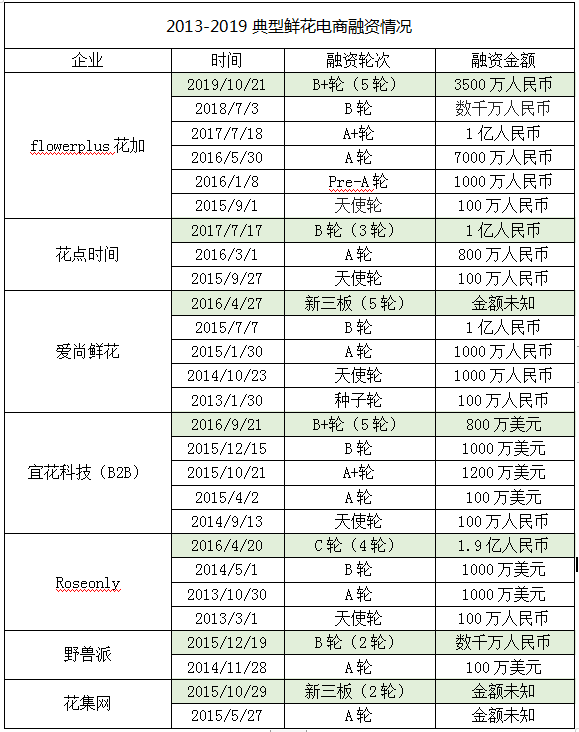 2013-2019 典型鲜花电商融资情况

| 企业 | 时间 | 融资轮次 | 融资金额 |
|---|---|---|---|
| flowerplus 花加 | 2019/10/21 | B+轮（5 轮） | 3500 万人民币 |
| | 2018/7/3 | B 轮 | 数千万人民币 |
| | 2017/7/18 | A+轮 | 1 亿人民币 |
| | 2016/5/30 | A 轮 | 7000 万人民币 |
| | 2016/1/8 | Pre-A 轮 | 1000 万人民币 |
| | 2015/9/1 | 天使轮 | 100 万人民币 |
| 花点时间 | 2017/7/17 | B 轮（3 轮） | 1 亿人民币 |
| | 2016/3/1 | A 轮 | 800 万人民币 |
| | 2015/9/27 | 天使轮 | 100 万人民币 |
| 爱尚鲜花 | 2016/4/27 | 新三板（5 轮） | 金额未知 |
| | 2015/7/7 | B 轮 | 1 亿人民币 |
| | 2015/1/30 | A 轮 | 1000 万人民币 |
| | 2014/10/23 | 天使轮 | 1000 万人民币 |
| | 2013/1/30 | 种子轮 | 100 万人民币 |
| 宜花科技（B2B） | 2016/9/21 | B+轮（5 轮） | 800 万美元 |
| | 2015/12/15 | B 轮 | 1000 万美元 |
| | 2015/10/21 | A+轮 | 1200 万美元 |
| | 2015/4/2 | A 轮 | 100 万美元 |
| | 2014/9/13 | 天使轮 | 100 万人民币 |
| Roseonly | 2016/4/20 | C 轮（4 轮） | 1.9 亿人民币 |
| | 2014/5/1 | B 轮 | 1000 万美元 |
| | 2013/10/30 | A 轮 | 1000 万美元 |
| | 2013/3/1 | 天使轮 | 100 万人民币 |
| 野兽派 | 2015/12/19 | B 轮（2 轮） | 数千万人民币 |
| | 2014/11/28 | A 轮 | 100 万美元 |
| 花集网 | 2015/10/29 | 新三板（2 轮） | 金额未知 |
| | 2015/5/27 | A 轮 | 金额未知 |